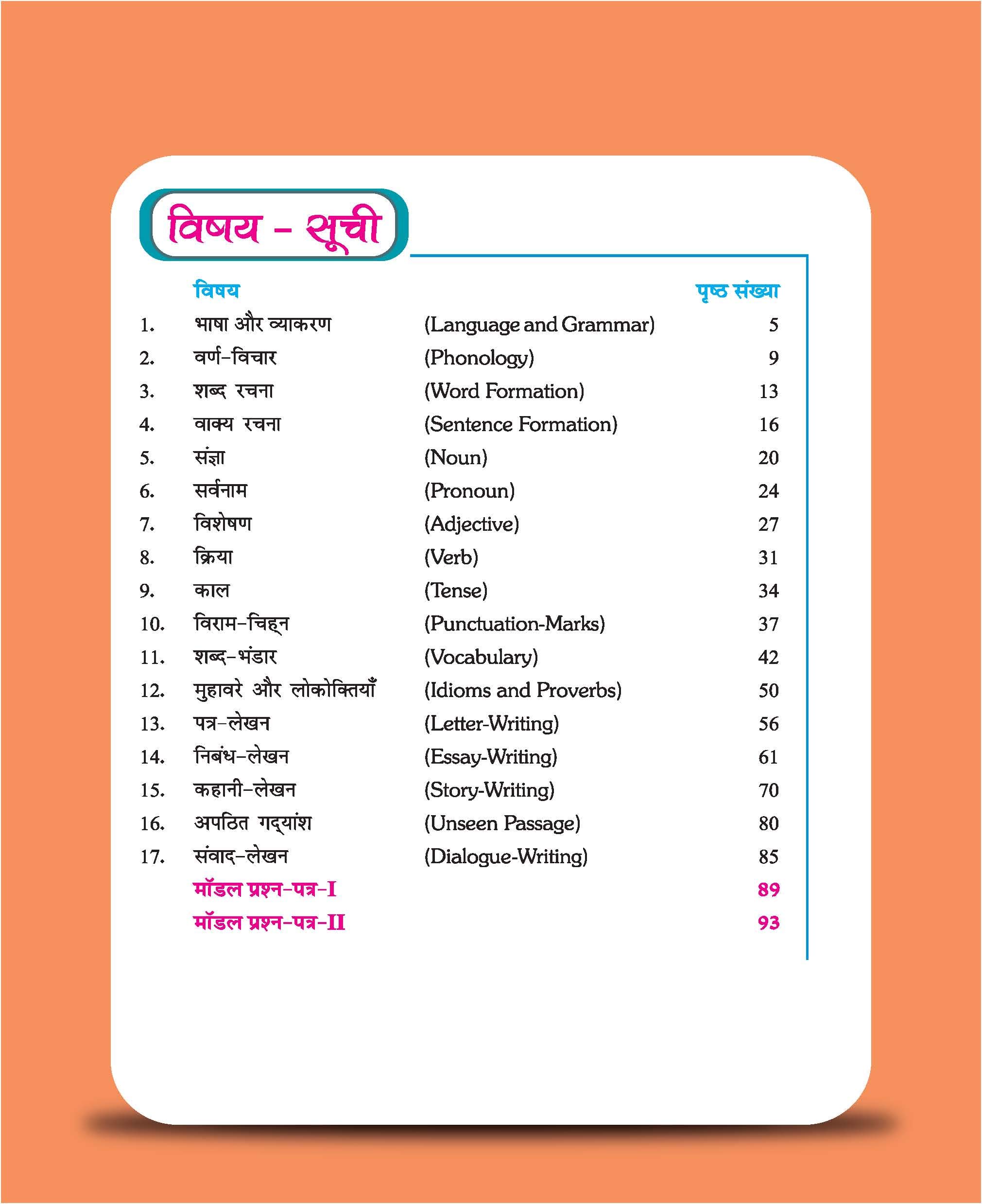 विषय - सूची

| | विषय | | पृष्ठ संख्या |
|---|---|---|---|
| 1. | भाषा और व्याकरण | (Language and Grammar) | 5 |
| 2. | वर्ण-विचार | (Phonology) | 9 |
| 3. | शब्द रचना | (Word Formation) | 13 |
| 4. | वाक्य रचना | (Sentence Formation) | 16 |
| 5. | संज्ञा | (Noun) | 20 |
| 6. | सर्वनाम | (Pronoun) | 24 |
| 7. | विशेषण | (Adjective) | 27 |
| 8. | क्रिया | (Verb) | 31 |
| 9. | काल | (Tense) | 34 |
| 10. | विराम-चिह्न | (Punctuation-Marks) | 37 |
| 11. | शब्द-भंडार | (Vocabulary) | 42 |
| 12. | मुहावरे और लोकोक्तियाँ | (Idioms and Proverbs) | 50 |
| 13. | पत्र-लेखन | (Letter-Writing) | 56 |
| 14. | निबंध-लेखन | (Essay-Writing) | 61 |
| 15. | कहानी-लेखन | (Story-Writing) | 70 |
| 16. | अपठित गद्यांश | (Unseen Passage) | 80 |
| 17. | संवाद-लेखन | (Dialogue-Writing) | 85 |
| | मॉडल प्रश्न-पत्र-I | | 89 |
| | मॉडल प्रश्न-पत्र-II | | 93 |